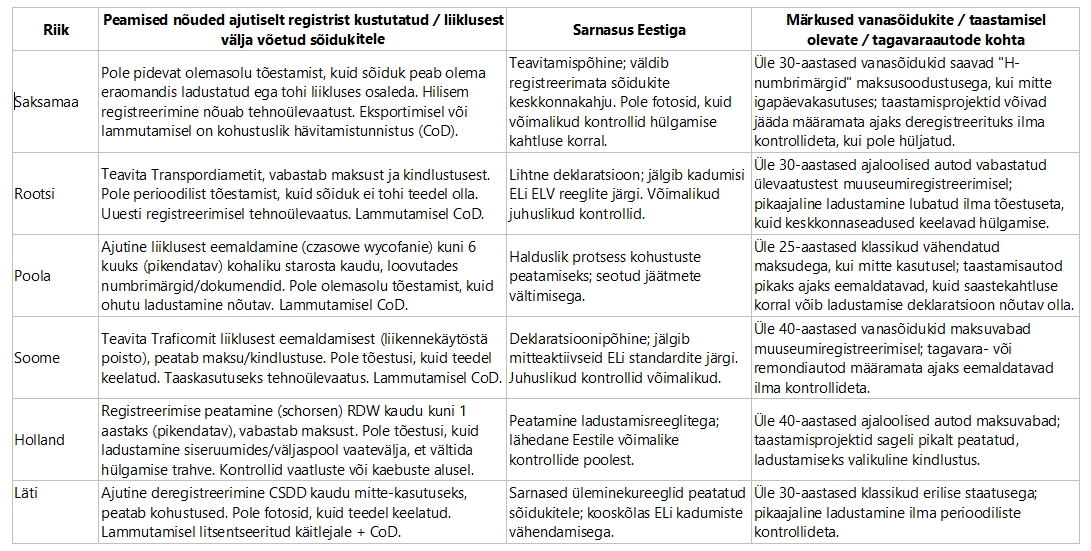 | Riik | Peamised nõuded ajutiselt registrist kustutatud / liiklusest välja võetud sõidukitele | Sarnasus Eestiga | Märkused vanasõidukite / taastamisel olevate / tagavaraautode kohta |
|---|---|---|---|
| Saksamaa | Pole pidevat olemasolu tõestamist, kuid sõiduk peab olema eraomandis ladustatud ega tohi liikluses osaleda. Hilisem registreerimine nõuab tehnoülevaatust. Eksportimisel või lammutamisel on kohustuslik hävitamistunnistus (CoD). | Teavitamispõhine; väldib registreerimata sõidukite keskkonnakahju. Pole fotosid, kuid võimalikud kontrollid hülgamise kahtluse korral. | Üle 30-aastased vanasõidukid saavad "H-numbrimärgid" maksusoodustusega, kui mitte igapäevakasutuses; taastamisprojektid võivad jääda määramata ajaks deregistreerituks ilma kontrollideta, kui pole hüljatud. |
| Rootsi | Teavita Transpordiametit, vabastab maksust ja kindlustusest. Pole perioodilist tõestamist, kuid sõiduk ei tohi teedel olla. Uuesti registreerimisel tehnoülevaatus. Lammutamisel CoD. | Lihtne deklaratsioon; jälgib kadumisi ELi ELV reeglite järgi. Võimalikud juhuslikud kontrollid. | Üle 30-aastased ajaloolised autod vabastatud ülevaatustest muuseumiregistreerimisel; pikaajaline ladustamine lubatud ilma tõestuseta, kuid keskkonnaseadused keelavad hülgamise. |
| Poola | Ajutine liiklusest eemaldamine (czasowe wycofanie) kuni 6 kuuks (pikendatav) kohaliku starosta kaudu, loovutades numbrimärgid/dokumendid. Pole olemasolu tõestamist, kuid ohutu ladustamine nõutav. Lammutamisel CoD. | Halduslik protsess kohustuste peatamiseks; seotud jäätmete vältimisega. | Üle 25-aastased klassikud vähendatud maksudega, kui mitte kasutusel; taastamisautod pikaks ajaks eemaldatavad, kuid saastekahtluse korral võib ladustamise deklaratsioon nõutav olla. |
| Soome | Teavita Traficomit liiklusest eemaldamisest (liikennekäytöstä poisto), peatab maksu/kindlustuse. Pole tõestusi, kuid teedel keelatud. Taaskasutuseks tehnoülevaatus. Lammutamisel CoD. | Deklaratsioonipõhine; jälgib mitteaktiivseid ELi standardite järgi. Juhuslikud kontrollid võimalikud. | Üle 40-aastased vanasõidukid maksuvabad muuseumiregistreerimisel; tagavara- või remondiautod määramata ajaks eemaldatavad ilma kontrollideta. |
| Holland | Registreerimise peatamine (schorsen) RDW kaudu kuni 1 aastaks (pikendatav), vabastab maksust. Pole tõestusi, kuid ladustamine siseruumides/väljaspool vaatevälja, et vältida hülgamise trahve. Kontrollid vaatluste või kaebuste alusel. | Peatamine ladustamisreeglitega; lähedane Eestile võimalike kontrollide poolest. | Üle 40-aastased ajaloolised autod maksuvabad; taastamisprojektid sageli pikalt peatatud, ladustamiseks valikuline kindlustus. |
| Läti | Ajutine deregistreerimine CSDD kaudu mitte-kasutuseks, peatab kohustused. Pole fotosid, kuid teedel keelatud. Lammutamisel litsentseeritud käitlejale + CoD. | Sarnased üleminekureeglid peatatud sõidukitele; kooskõlas ELi kadumiste vähendamisega. | Üle 30-aastased klassikud erilise staatusega; pikaajaline ladustamine ilma perioodiliste kontrollideta. |